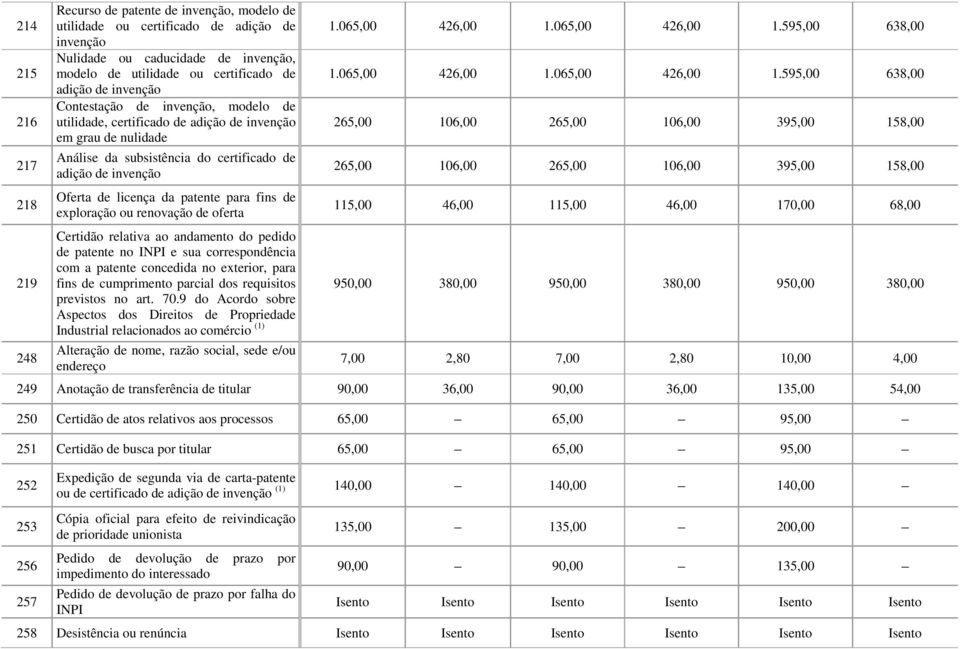 | | | | | | | | |
|---|---|---|---|---|---|---|---|
| 214 | Recurso de patente de invenção, modelo de utilidade ou certificado de adição de invenção | 1.065,00 | 426,00 | 1.065,00 | 426,00 | 1.595,00 | 638,00 |
| 215 | Nulidade ou caducidade de invenção, modelo de utilidade ou certificado de adição de invenção | 1.065,00 | 426,00 | 1.065,00 | 426,00 | 1.595,00 | 638,00 |
| 216 | Contestação de invenção, modelo de utilidade, certificado de adição de invenção em grau de nulidade | 265,00 | 106,00 | 265,00 | 106,00 | 395,00 | 158,00 |
| 217 | Análise da subsistência do certificado de adição de invenção | 265,00 | 106,00 | 265,00 | 106,00 | 395,00 | 158,00 |
| 218 | Oferta de licença da patente para fins de exploração ou renovação de oferta | 115,00 | 46,00 | 115,00 | 46,00 | 170,00 | 68,00 |
| 219 | Certidão relativa ao andamento do pedido de patente no INPI e sua correspondência com a patente concedida no exterior, para fins de cumprimento parcial dos requisitos previstos no art. 70.9 do Acordo sobre Aspectos dos Direitos de Propriedade Industrial relacionados ao comércio $^{(1)}$ | 950,00 | 380,00 | 950,00 | 380,00 | 950,00 | 380,00 |
| 248 | Alteração de nome, razão social, sede e/ou endereço | 7,00 | 2,80 | 7,00 | 2,80 | 10,00 | 4,00 |
| 249 | Anotação de transferência de titular | 90,00 | 36,00 | 90,00 | 36,00 | 135,00 | 54,00 |
| 250 | Certidão de atos relativos aos processos | 65,00 | – | 65,00 | – | 95,00 | – |
| 251 | Certidão de busca por titular | 65,00 | – | 65,00 | – | 95,00 | – |
| 252 | Expedição de segunda via de carta-patente ou de certificado de adição de invenção $^{(1)}$ | 140,00 | – | 140,00 | – | 140,00 | – |
| 253 | Cópia oficial para efeito de reivindicação de prioridade unionista | 135,00 | – | 135,00 | – | 200,00 | – |
| 256 | Pedido de devolução de prazo por impedimento do interessado | 90,00 | – | 90,00 | – | 135,00 | – |
| 257 | Pedido de devolução de prazo por falha do INPI | Isento | Isento | Isento | Isento | Isento | Isento |
| 258 | Desistência ou renúncia | Isento | Isento | Isento | Isento | Isento | Isento |